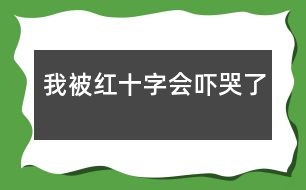 我被红十字会吓哭了